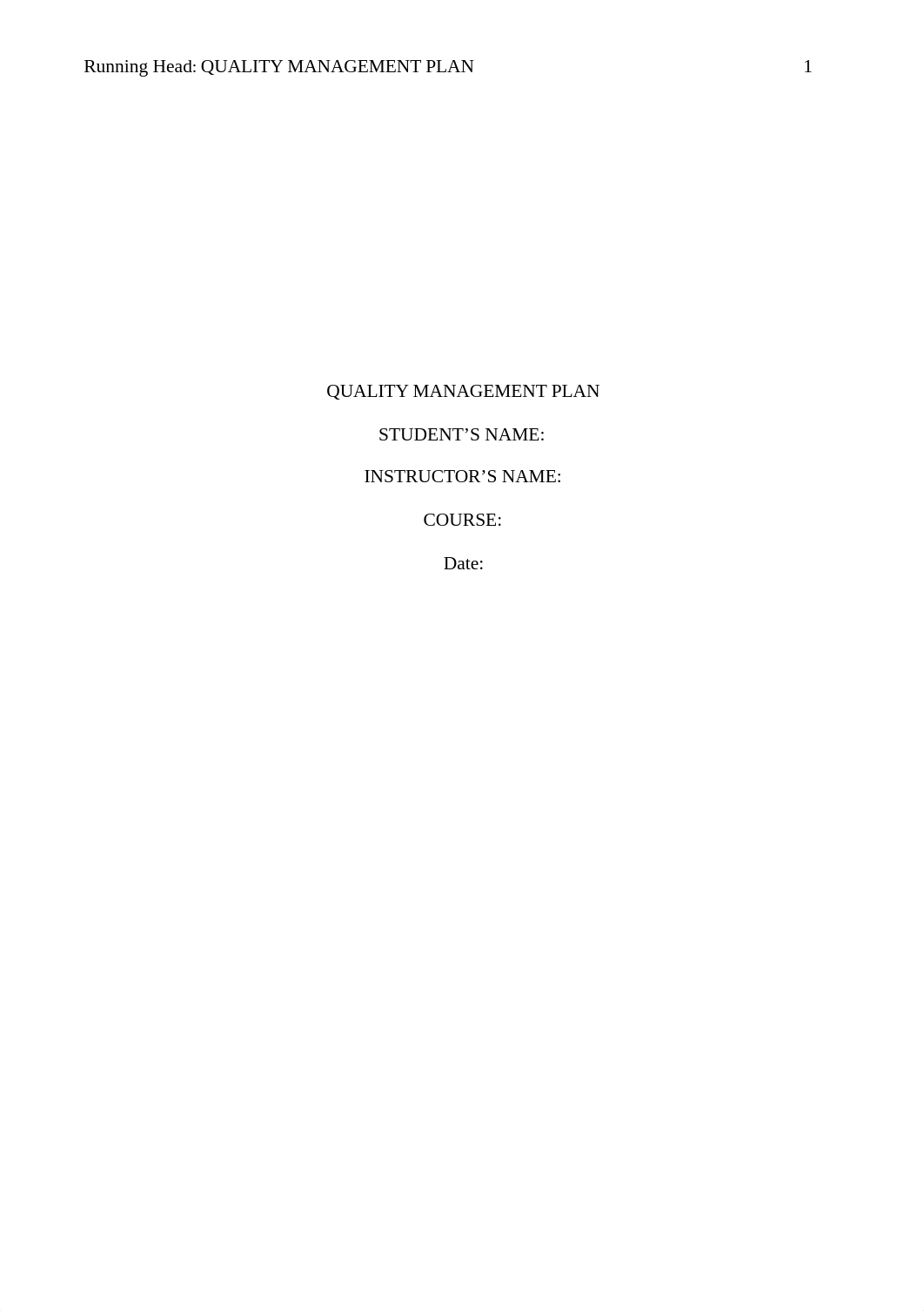 Running Head: QUALITY MANAGEMENT PLAN 1

QUALITY MANAGEMENT PLAN

STUDENT’S NAME:

INSTRUCTOR’S NAME:

COURSE:

Date: